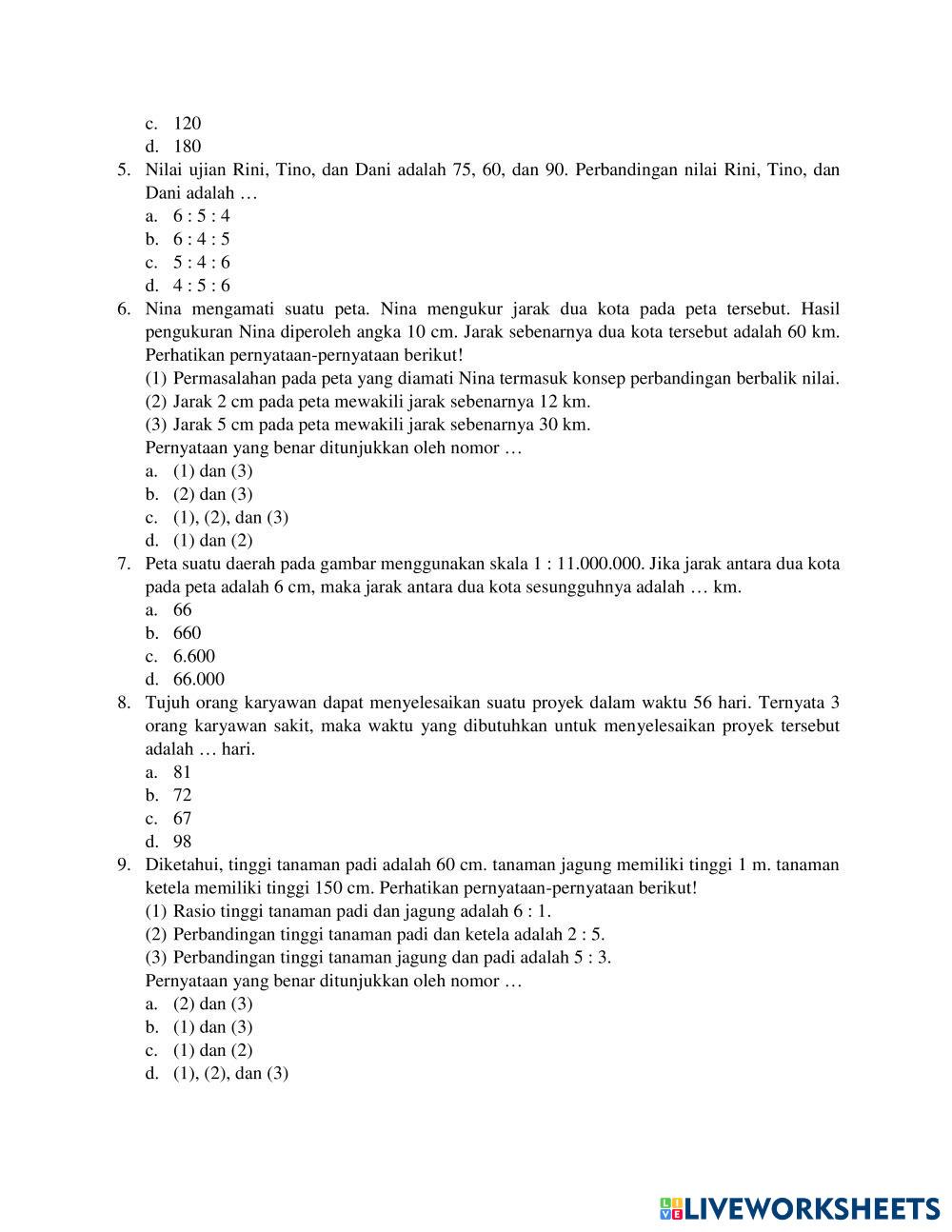 c. 120
d. 180
5. Nilai ujian Rini, Tino, dan Dani adalah 75, 60, dan 90. Perbandingan nilai Rini, Tino, dan Dani adalah …
a. 6 : 5 : 4
b. 6 : 4 : 5
c. 5 : 4 : 6
d. 4 : 5 : 6
6. Nina mengamati suatu peta. Nina mengukur jarak dua kota pada peta tersebut. Hasil pengukuran Nina diperoleh angka 10 cm. Jarak sebenarnya dua kota tersebut adalah 60 km. Perhatikan pernyataan-pernyataan berikut!
(1) Permasalahan pada peta yang diamati Nina termasuk konsep perbandingan berbalik nilai.
(2) Jarak 2 cm pada peta mewakili jarak sebenarnya 12 km.
(3) Jarak 5 cm pada peta mewakili jarak sebenarnya 30 km.
Pernyataan yang benar ditunjukkan oleh nomor …
a. (1) dan (3)
b. (2) dan (3)
c. (1), (2), dan (3)
d. (1) dan (2)
7. Peta suatu daerah pada gambar menggunakan skala 1 : 11.000.000. Jika jarak antara dua kota pada peta adalah 6 cm, maka jarak antara dua kota sesungguhnya adalah … km.
a. 66
b. 660
c. 6.600
d. 66.000
8. Tujuh orang karyawan dapat menyelesaikan suatu proyek dalam waktu 56 hari. Ternyata 3 orang karyawan sakit, maka waktu yang dibutuhkan untuk menyelesaikan proyek tersebut adalah … hari.
a. 81
b. 72
c. 67
d. 98
9. Diketahui, tinggi tanaman padi adalah 60 cm. tanaman jagung memiliki tinggi 1 m. tanaman ketela memiliki tinggi 150 cm. Perhatikan pernyataan-pernyataan berikut!
(1) Rasio tinggi tanaman padi dan jagung adalah 6 : 1.
(2) Perbandingan tinggi tanaman padi dan ketela adalah 2 : 5.
(3) Perbandingan tinggi tanaman jagung dan padi adalah 5 : 3.
Pernyataan yang benar ditunjukkan oleh nomor …
a. (2) dan (3)
b. (1) dan (3)
c. (1) dan (2)
d. (1), (2), dan (3)

LIVEWORKSHEETS